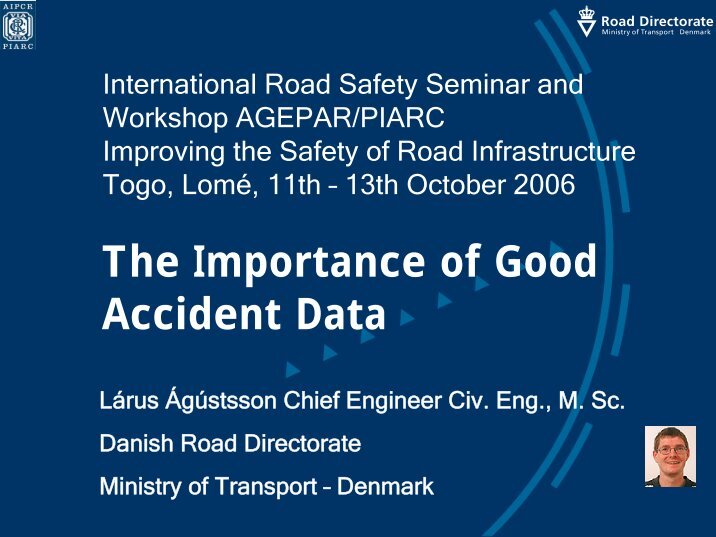 AIPCR
PIARC

Road Directorate
Ministry of Transport Denmark

International Road Safety Seminar and Workshop AGEPAR/PIARC
Improving the Safety of Road Infrastructure
Togo, Lomé, 11th – 13th October 2006

The Importance of Good Accident Data

Lárus Ágústsson Chief Engineer Civ. Eng., M. Sc.

Danish Road Directorate

Ministry of Transport – Denmark